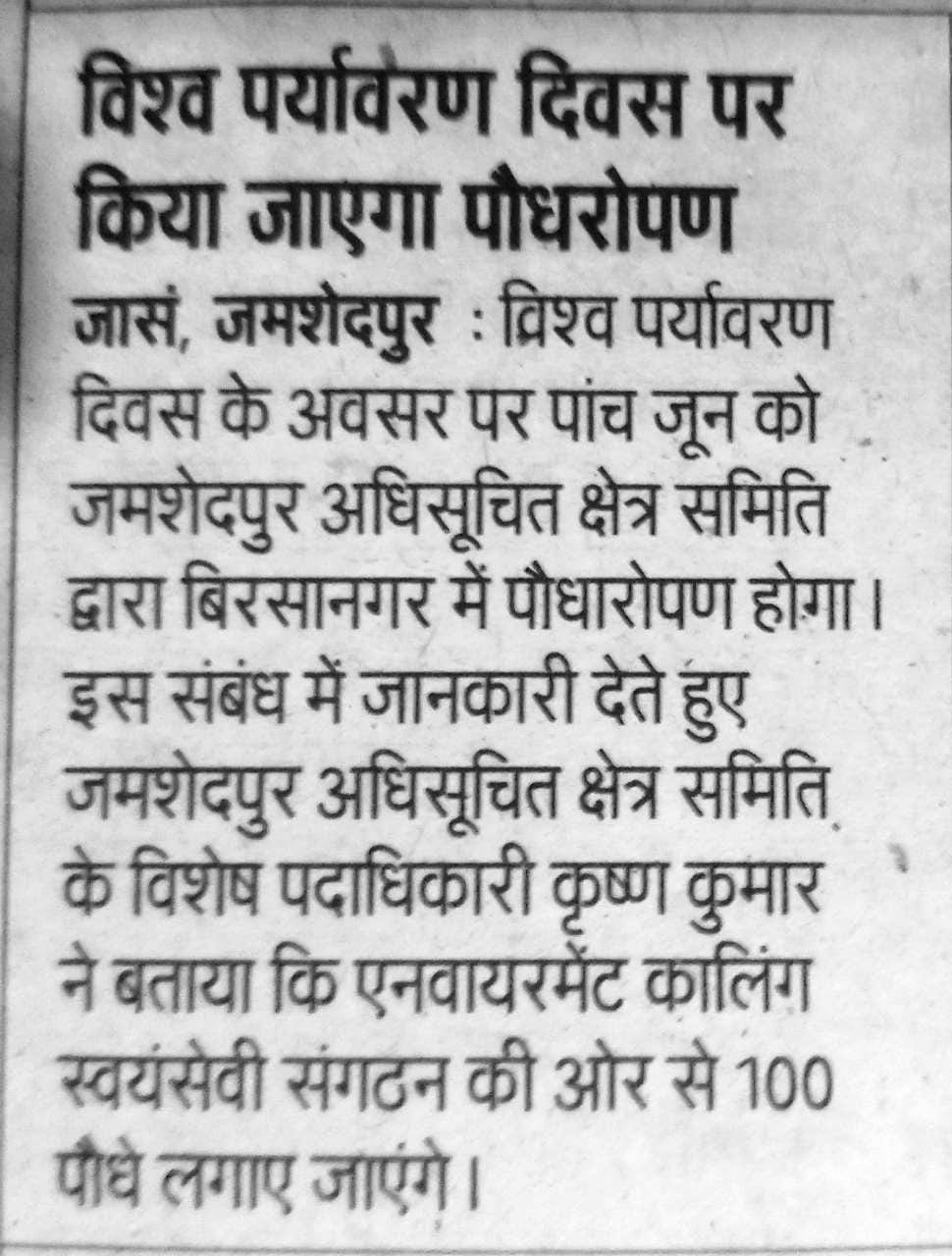 विश्व पर्यावरण दिवस पर किया जाएगा पौधरोपण

जासं, जमशेदपुर : विश्व पर्यावरण दिवस के अवसर पर पांच जून को जमशेदपुर अधिसूचित क्षेत्र समिति द्वारा बिरसानगर में पौधारोपण होगा। इस संबंध में जानकारी देते हुए जमशेदपुर अधिसूचित क्षेत्र समिति के विशेष पदाधिकारी कृष्ण कुमार ने बताया कि एनवायरमेंट कालिंग स्वयंसेवी संगठन की ओर से 100 पौधे लगाए जाएंगे।